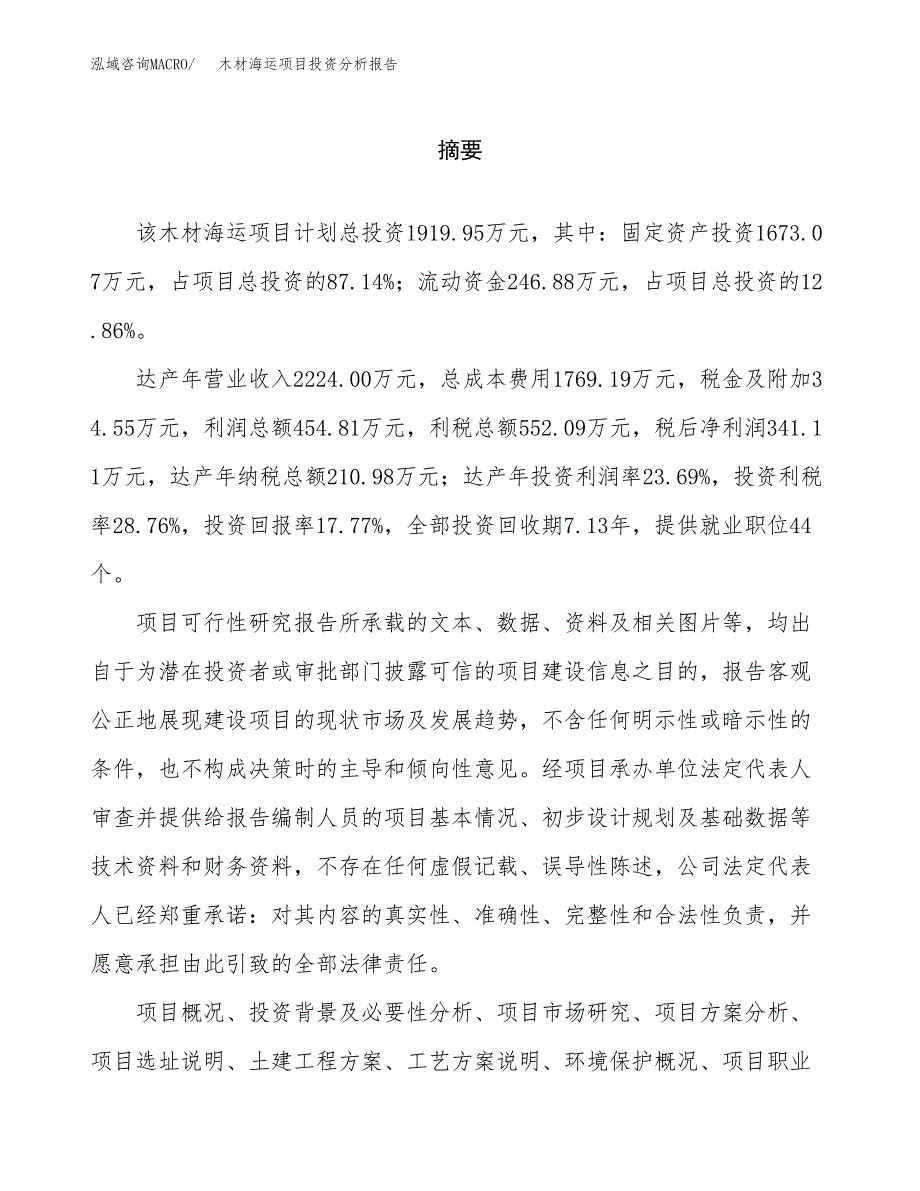 泓域咨询MACRO/ 木材海运项目投资分析报告

摘要

该木材海运项目计划总投资1919.95万元，其中：固定资产投资1673.07万元，占项目总投资的87.14%；流动资金246.88万元，占项目总投资的12.86%。

达产年营业收入2224.00万元，总成本费用1769.19万元，税金及附加34.55万元，利润总额454.81万元，利税总额552.09万元，税后净利润341.11万元，达产年纳税总额210.98万元；达产年投资利润率23.69%，投资利税率28.76%，投资回报率17.77%，全部投资回收期7.13年，提供就业职位44个。

项目可行性研究报告所承载的文本、数据、资料及相关图片等，均出自于为潜在投资者或审批部门披露可信的项目建设信息之目的，报告客观公正地展现建设项目的现状市场及发展趋势，不含任何明示性或暗示性的条件，也不构成决策时的主导和倾向性意见。经项目承办单位法定代表人审查并提供给报告编制人员的项目基本情况、初步设计规划及基础数据等技术资料和财务资料，不存在任何虚假记载、误导性陈述，公司法定代表人已经郑重承诺：对其内容的真实性、准确性、完整性和合法性负责，并愿意承担由此引致的全部法律责任。

项目概况、投资背景及必要性分析、项目市场研究、项目方案分析、项目选址说明、土建工程方案、工艺方案说明、环境保护概况、项目职业